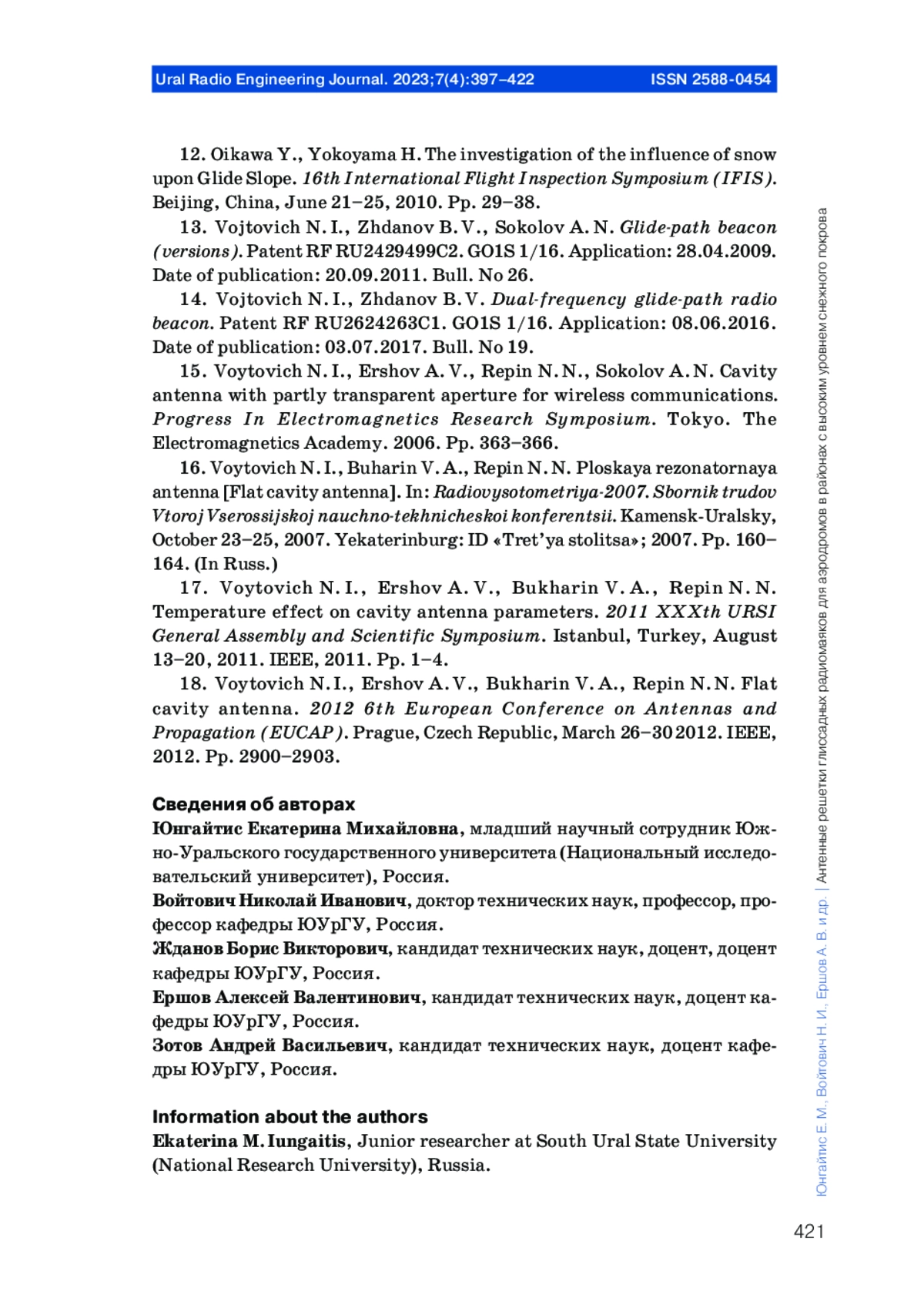 Ural Radio Engineering Journal. 2023;7(4):397–422 ISSN 2588-0454

12. Oikawa Y., Yokoyama H. The investigation of the influence of snow upon Glide Slope. 16th International Flight Inspection Symposium (IFIS). Beijing, China, June 21–25, 2010. Pp. 29–38.

13. Vojtovich N. I., Zhdanov B. V., Sokolov A. N. Glide-path beacon (versions). Patent RF RU2429499C2. GO1S 1/16. Application: 28.04.2009. Date of publication: 20.09.2011. Bull. No 26.

14. Vojtovich N. I., Zhdanov B. V. Dual-frequency glide-path radio beacon. Patent RF RU2624263C1. GO1S 1/16. Application: 08.06.2016. Date of publication: 03.07.2017. Bull. No 19.

15. Voytovich N. I., Ershov A. V., Repin N. N., Sokolov A. N. Cavity antenna with partly transparent aperture for wireless communications. Progress In Electromagnetics Research Symposium. Tokyo. The Electromagnetics Academy. 2006. Pp. 363–366.

16. Voytovich N. I., Buharin V. A., Repin N. N. Ploskaya rezonatornaya antenna [Flat cavity antenna]. In: Radiovysotometriya-2007. Sbornik trudov Vtoroj Vserossijskoj nauchno-tekhnicheskoi konferentsii. Kamensk-Uralsky, October 23–25, 2007. Yekaterinburg: ID «Tret'ya stolitsa»; 2007. Pp. 160–164. (In Russ.)

17. Voytovich N. I., Ershov A. V., Bukharin V. A., Repin N. N. Temperature effect on cavity antenna parameters. 2011 XXXth URSI General Assembly and Scientific Symposium. Istanbul, Turkey, August 13–20, 2011. IEEE, 2011. Pp. 1–4.

18. Voytovich N. I., Ershov A. V., Bukharin V. A., Repin N. N. Flat cavity antenna. 2012 6th European Conference on Antennas and Propagation (EUCAP). Prague, Czech Republic, March 26–30 2012. IEEE, 2012. Pp. 2900–2903.

Сведения об авторах
Юнгайтис Екатерина Михайловна, младший научный сотрудник Южно-Уральского государственного университета (Национальный исследовательский университет), Россия.
Войтович Николай Иванович, доктор технических наук, профессор, профессор кафедры ЮУрГУ, Россия.
Жданов Борис Викторович, кандидат технических наук, доцент, доцент кафедры ЮУрГУ, Россия.
Ершов Алексей Валентинович, кандидат технических наук, доцент кафедры ЮУрГУ, Россия.
Зотов Андрей Васильевич, кандидат технических наук, доцент кафедры ЮУрГУ, Россия.

Information about the authors
Ekaterina M. Iungaitis, Junior researcher at South Ural State University (National Research University), Russia.

Юнгайтис Е. М., Войтович Н. И., Ершов А. В. и др. | Антенные решетки глиссадных радиомаяков для аэродромов в районах с высоким уровнем снежного покрова

421